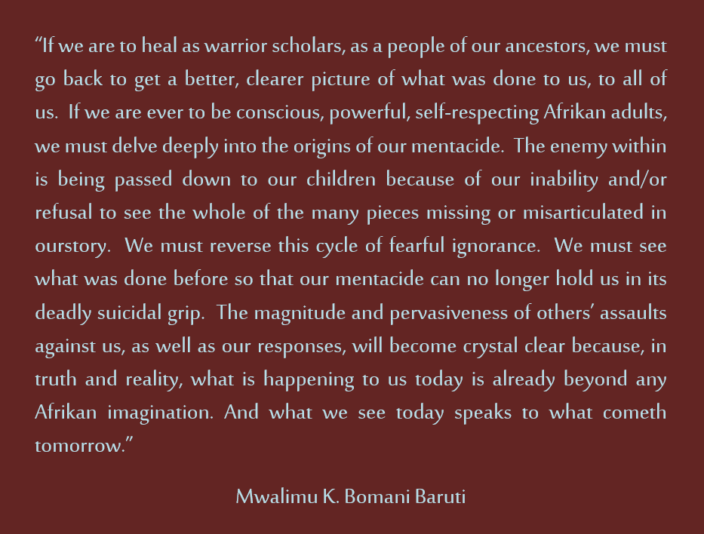 “If we are to heal as warrior scholars, as a people of our ancestors, we must go back to get a better, clearer picture of what was done to us, to all of us. If we are ever to be conscious, powerful, self-respecting Afrikan adults, we must delve deeply into the origins of our mentacide. The enemy within is being passed down to our children because of our inability and/or refusal to see the whole of the many pieces missing or misarticulated in ourstory. We must reverse this cycle of fearful ignorance. We must see what was done before so that our mentacide can no longer hold us in its deadly suicidal grip. The magnitude and pervasiveness of others’ assaults against us, as well as our responses, will become crystal clear because, in truth and reality, what is happening to us today is already beyond any Afrikan imagination. And what we see today speaks to what cometh tomorrow.”

Mwalimu K. Bomani Baruti